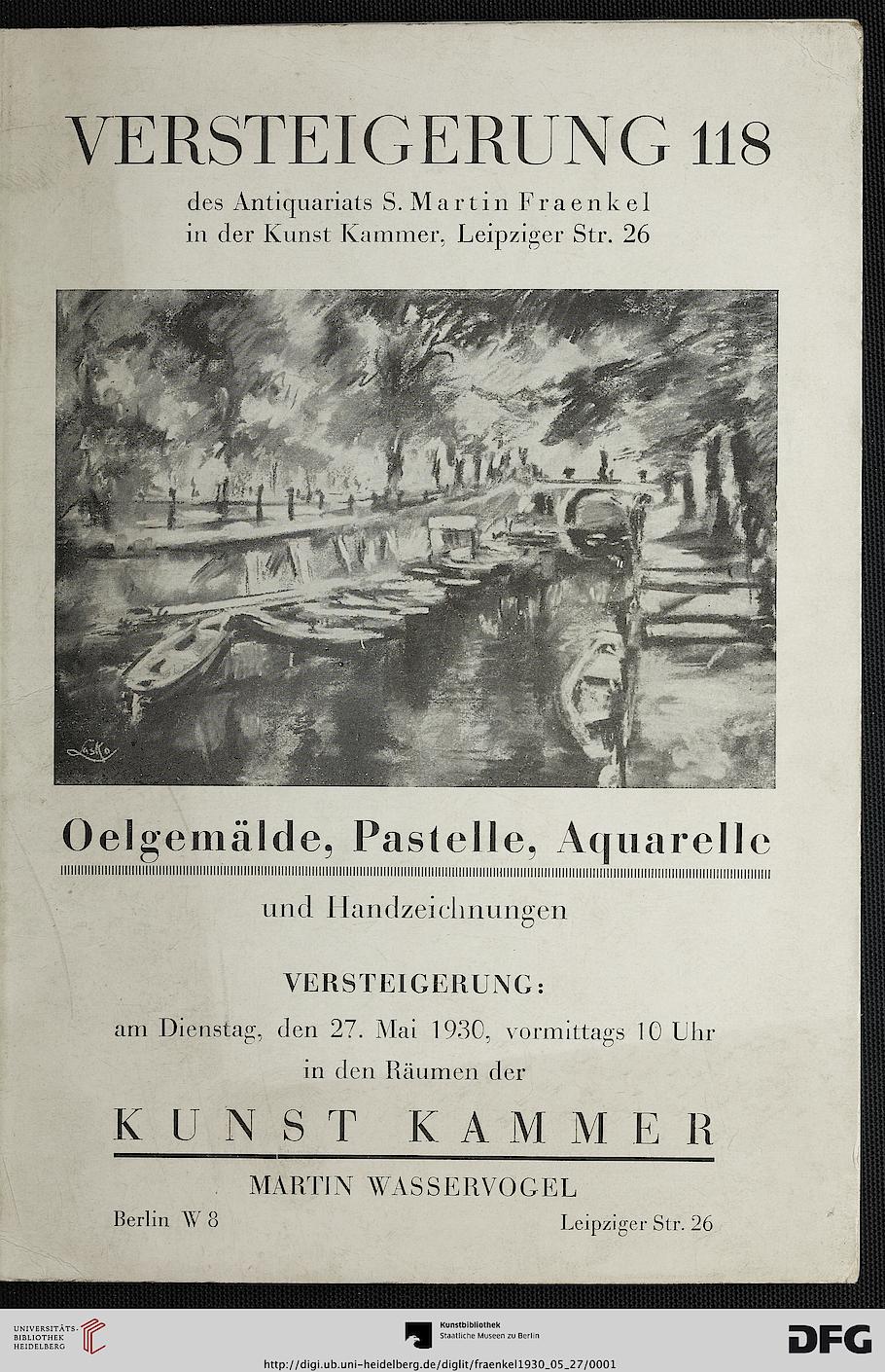 VERSTEIGERUNG 118

des Antiquariats S. Martin Fraenkel in der Kunst Kammer, Leipziger Str. 26

Lasko

Oelgemälde, Pastelle, Aquarelle

und Handzeichnungen

VERSTEIGERUNG:

am Dienstag, den 27. Mai 1930, vormittags 10 Uhr in den Räumen der

KUNST KAMMER

MARTIN WASSERVOGEL

Berlin W 8

Leipziger Str. 26

UNIVERSITÄTS-BIBLIOTHEK HEIDELBERG

Kunstbibliothek Staatliche Museen zu Berlin

DFG

http://digi.ub.uni-heidelberg.de/diglit/fraenkel1930_05_27/0001